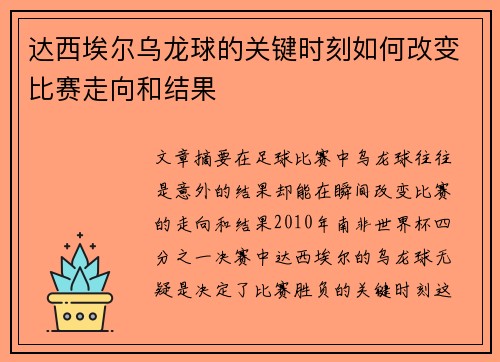 达西埃尔乌龙球的关键时刻如何改变比赛走向和结果

文章摘要在足球比赛中乌龙球往往是意外的结果却能在瞬间改变比赛的走向和结果2010年南非世界杯四分之一决赛中达西埃尔的乌龙球无疑是决定了比赛胜负的关键时刻这